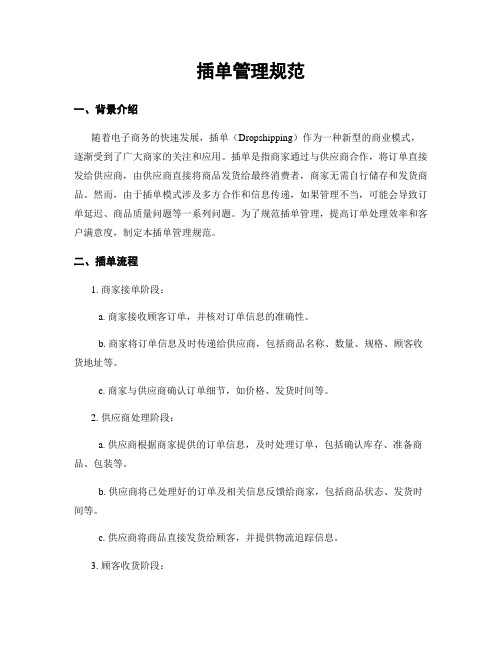 插单管理规范

一、背景介绍

随着电子商务的快速发展，插单（Dropshipping）作为一种新型的商业模式，逐渐受到了广大商家的关注和应用。插单是指商家通过与供应商合作，将订单直接发给供应商，由供应商直接将商品发货给最终消费者，商家无需自行储存和发货商品。然而，由于插单模式涉及多方合作和信息传递，如果管理不当，可能会导致订单延迟、商品质量问题等一系列问题。为了规范插单管理，提高订单处理效率和客户满意度，制定本插单管理规范。

二、插单流程

1. 商家接单阶段：

a. 商家接收顾客订单，并核对订单信息的准确性。

b. 商家将订单信息及时传递给供应商，包括商品名称、数量、规格、顾客收货地址等。

c. 商家与供应商确认订单细节，如价格、发货时间等。

2. 供应商处理阶段：

a. 供应商根据商家提供的订单信息，及时处理订单，包括确认库存、准备商品、包装等。

b. 供应商将已处理好的订单及相关信息反馈给商家，包括商品状态、发货时间等。

c. 供应商将商品直接发货给顾客，并提供物流追踪信息。

3. 顾客收货阶段：